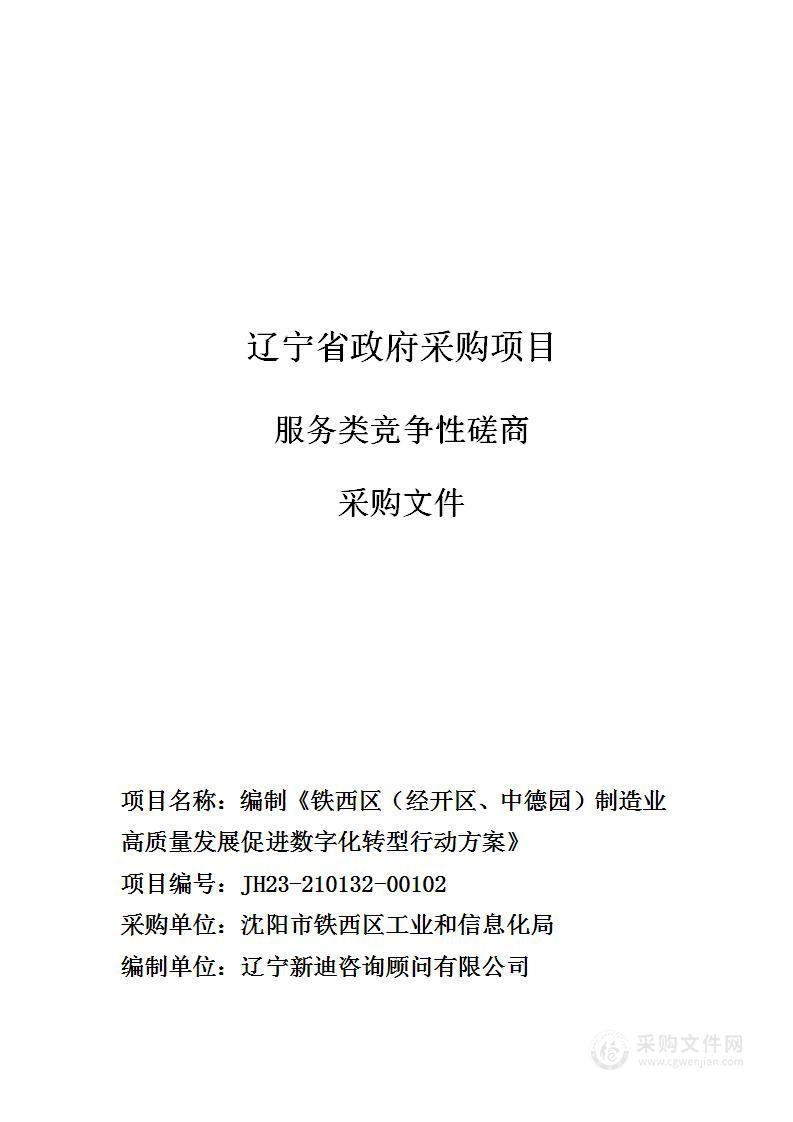 辽宁省政府采购项目

服务类竞争性磋商

采购文件

项目名称：编制《铁西区（经开区、中德园）制造业高质量发展促进数字化转型行动方案》

项目编号：JH23-210132-00102

采购单位：沈阳市铁西区工业和信息化局

编制单位：辽宁新迪咨询顾问有限公司

采购文件网
www.cgwenjian.com